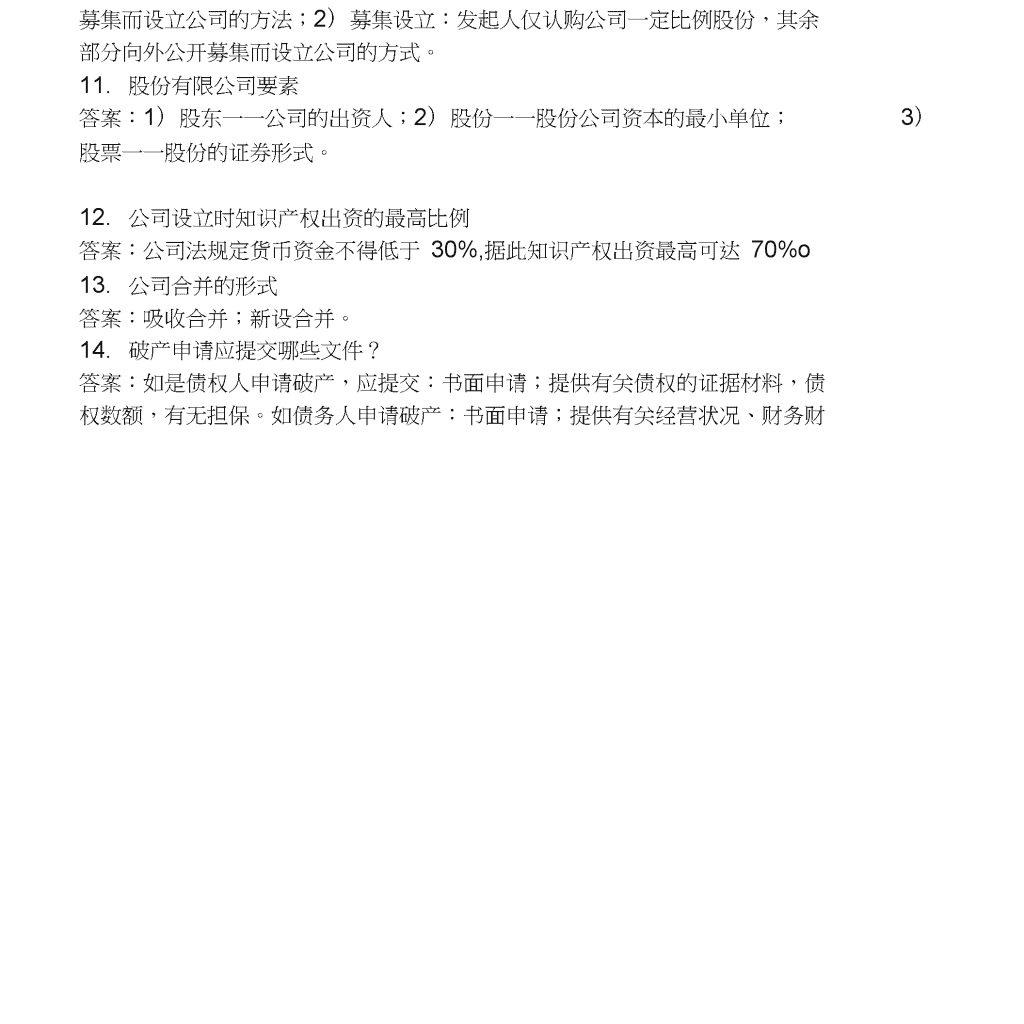 募集而设立公司的方法；2）募集设立：发起人仅认购公司一定比例股份，其余部分向外公开募集而设立公司的方式。

11. 股份有限公司要素

答案：1）股东——公司的出资人；2）股份——股份公司资本的最小单位； 3）股票——股份的证券形式。

12. 公司设立时知识产权出资的最高比例

答案：公司法规定货币资金不得低于 30%,据此知识产权出资最高可达 70%o

13. 公司合并的形式

答案：吸收合并；新设合并。

14. 破产申请应提交哪些文件？

答案：如是债权人申请破产，应提交：书面申请；提供有关债权的证据材料，债权数额，有无担保。如债务人申请破产：书面申请；提供有关经营状况、财务财